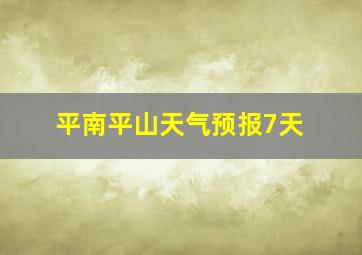 平南平山天气预报7天